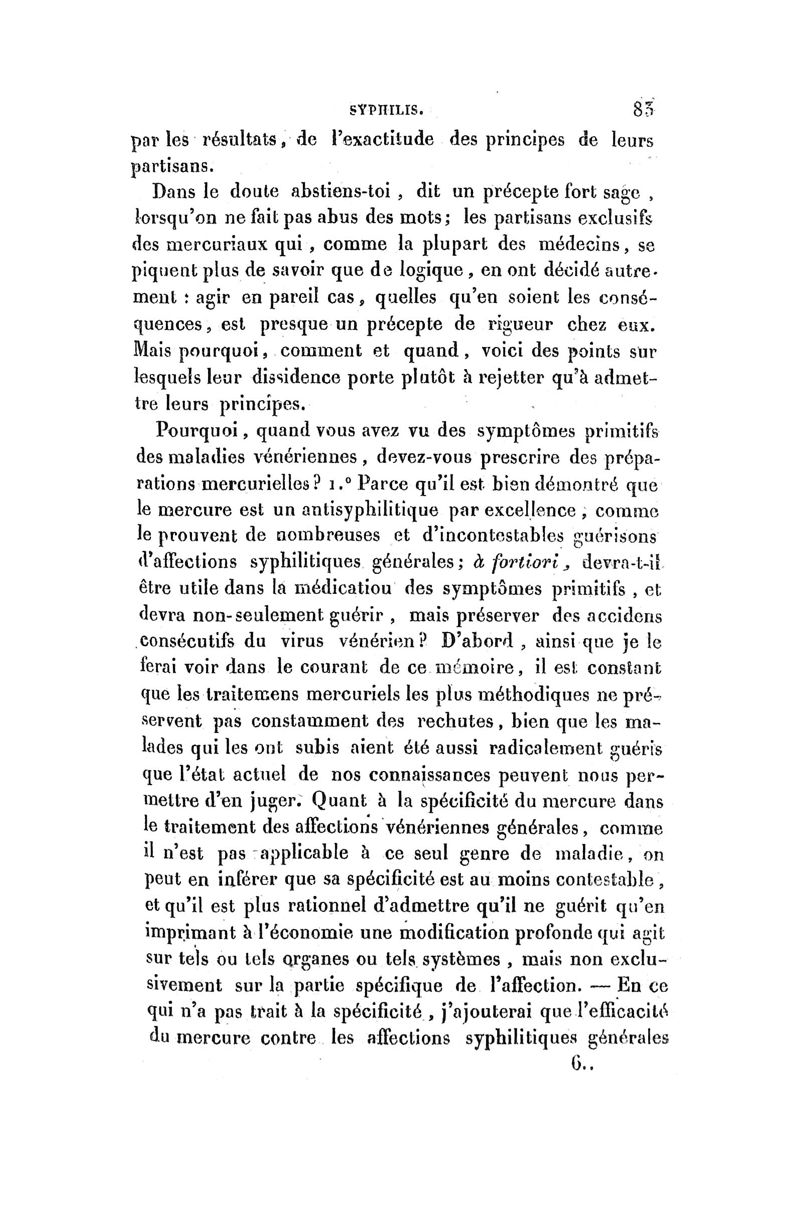 SYPHILIS. 83

par les résultats, de l'exactitude des principes de leurs partisans.

Dans le doute abstiens-toi, dit un précepte fort sage, lorsqu'on ne fait pas abus des mots; les partisans exclusifs des mercuriaux qui, comme la plupart des médecins, se piquent plus de savoir que de logique, en ont décidé autrement : agir en pareil cas, quelles qu'en soient les conséquences, est presque un précepte de rigueur chez eux. Mais pourquoi, comment et quand, voici des points sur lesquels leur dissidence porte plutôt à rejetter qu'à admettre leurs principes.

Pourquoi, quand vous avez vu des symptômes primitifs des maladies vénériennes, devez-vous prescrire des préparations mercurielles? 1.° Parce qu'il est bien démontré que le mercure est un antisyphilitique par excellence, comme le prouvent de nombreuses et d'incontestables guérisons d'affections syphilitiques générales; à fortiori, devra-t-il être utile dans la médicatiou des symptômes primitifs, et devra non-seulement guérir, mais préserver des accidens consécutifs du virus vénérien? D'abord, ainsi que je le ferai voir dans le courant de ce mémoire, il est constant que les traitemens mercuriels les plus méthodiques ne préservent pas constamment des rechutes, bien que les malades qui les ont subis aient été aussi radicalement guéris que l'état actuel de nos connaissances peuvent nous permettre d'en juger. Quant à la spécificité du mercure dans le traitement des affections vénériennes générales, comme il n'est pas applicable à ce seul genre de maladie, on peut en inférer que sa spécificité est au moins contestable, et qu'il est plus rationnel d'admettre qu'il ne guérit qu'en imprimant à l'économie une modification profonde qui agit sur tels ou tels organes ou tels systèmes, mais non exclusivement sur la partie spécifique de l'affection. — En ce qui n'a pas trait à la spécificité, j'ajouterai que l'efficacité du mercure contre les affections syphilitiques générales

6..